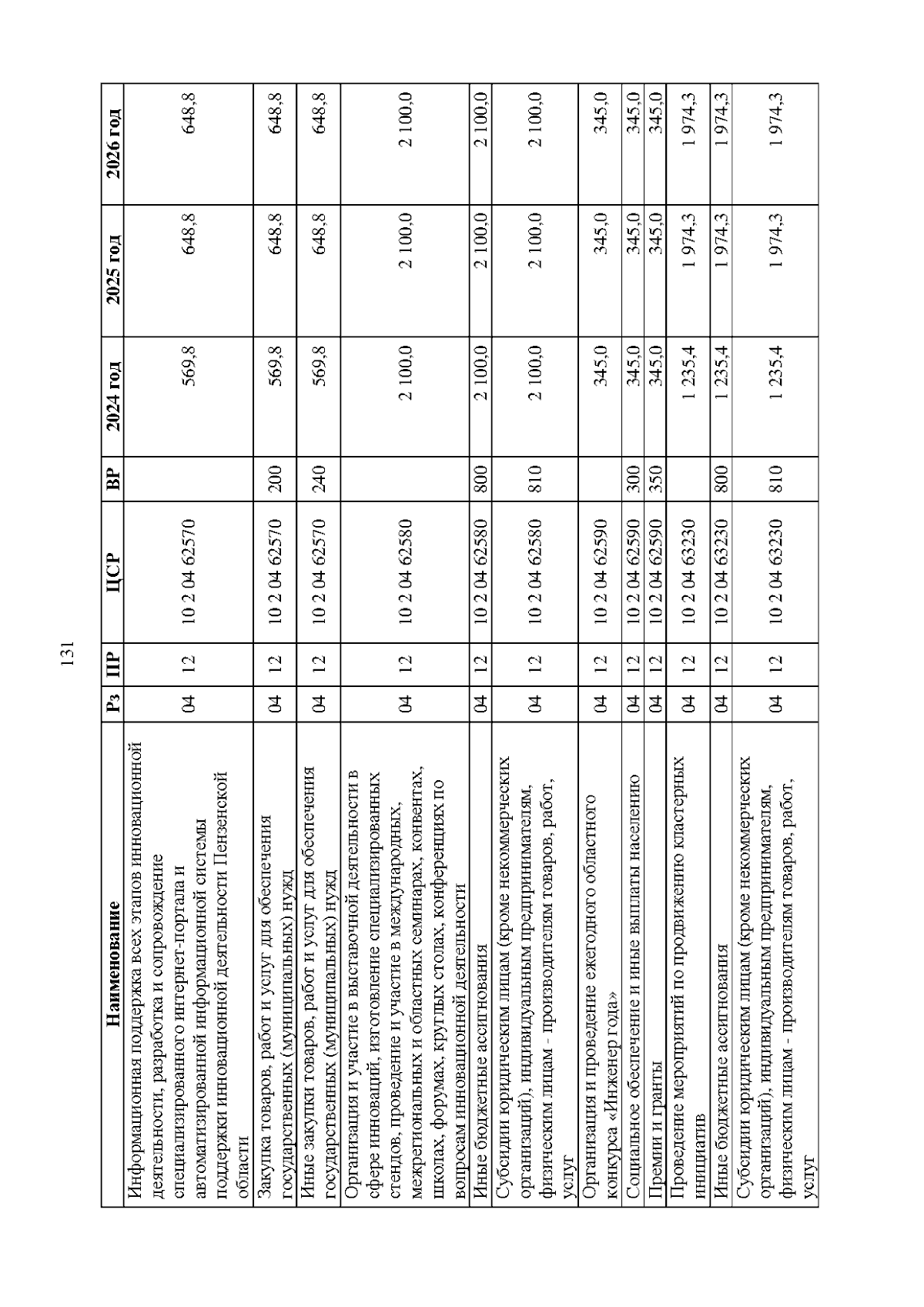 131

| Наименование | Рз | ПР | ЦСР | ВР | 2024 год | 2025 год | 2026 год |
|---|---|---|---|---|---|---|---|
| Информационная поддержка всех этапов инновационной деятельности, разработка и сопровождение специализированного интернет-портала и автоматизированной информационной системы поддержки инновационной деятельности Пензенской области | 04 | 12 | 10 2 04 62570 | | 569,8 | 648,8 | 648,8 |
| Закупка товаров, работ и услуг для обеспечения государственных (муниципальных) нужд | 04 | 12 | 10 2 04 62570 | 200 | 569,8 | 648,8 | 648,8 |
| Иные закупки товаров, работ и услуг для обеспечения государственных (муниципальных) нужд | 04 | 12 | 10 2 04 62570 | 240 | 569,8 | 648,8 | 648,8 |
| Организация и участие в выставочной деятельности в сфере инноваций, изготовление специализированных стендов, проведение и участие в международных, межрегиональных и областных семинарах, конвентах, школах, форумах, круглых столах, конференциях по вопросам инновационной деятельности | 04 | 12 | 10 2 04 62580 | | 2 100,0 | 2 100,0 | 2 100,0 |
| Иные бюджетные ассигнования | 04 | 12 | 10 2 04 62580 | 800 | 2 100,0 | 2 100,0 | 2 100,0 |
| Субсидии юридическим лицам (кроме некоммерческих организаций), индивидуальным предпринимателям, физическим лицам - производителям товаров, работ, услуг | 04 | 12 | 10 2 04 62580 | 810 | 2 100,0 | 2 100,0 | 2 100,0 |
| Организация и проведение ежегодного областного конкурса «Инженер года» | 04 | 12 | 10 2 04 62590 | | 345,0 | 345,0 | 345,0 |
| Социальное обеспечение и иные выплаты населению | 04 | 12 | 10 2 04 62590 | 300 | 345,0 | 345,0 | 345,0 |
| Премии и гранты | 04 | 12 | 10 2 04 62590 | 350 | 345,0 | 345,0 | 345,0 |
| Проведение мероприятий по продвижению кластерных инициатив | 04 | 12 | 10 2 04 63230 | | 1 235,4 | 1 974,3 | 1 974,3 |
| Иные бюджетные ассигнования | 04 | 12 | 10 2 04 63230 | 800 | 1 235,4 | 1 974,3 | 1 974,3 |
| Субсидии юридическим лицам (кроме некоммерческих организаций), индивидуальным предпринимателям, физическим лицам - производителям товаров, работ, услуг | 04 | 12 | 10 2 04 63230 | 810 | 1 235,4 | 1 974,3 | 1 974,3 |